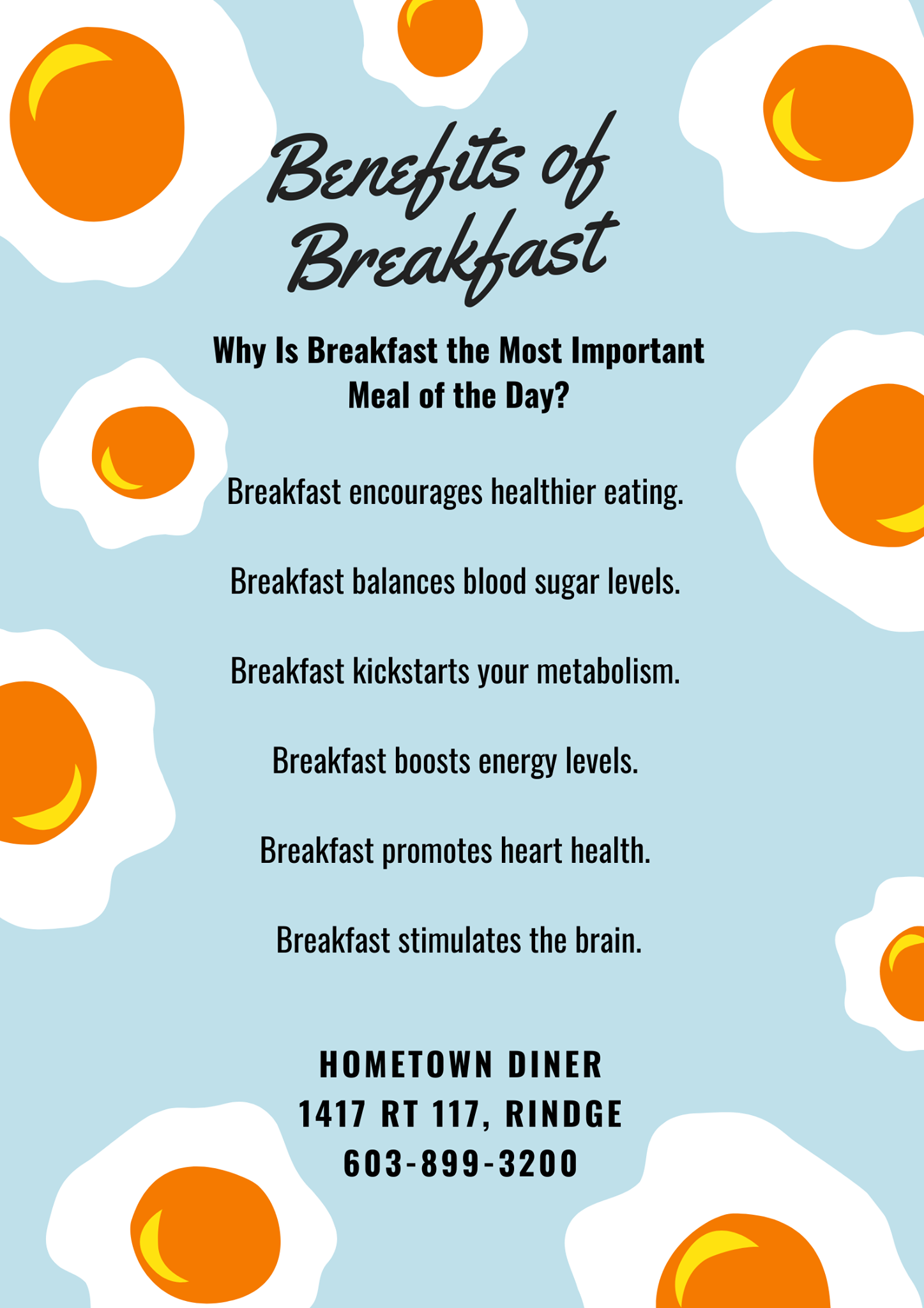 Benefits of Breakfast

Why Is Breakfast the Most Important Meal of the Day?

Breakfast encourages healthier eating.

Breakfast balances blood sugar levels.

Breakfast kickstarts your metabolism.

Breakfast boosts energy levels.

Breakfast promotes heart health.

Breakfast stimulates the brain.

HOMETOWN DINER
1417 RT 117, RINDGE
603-899-3200